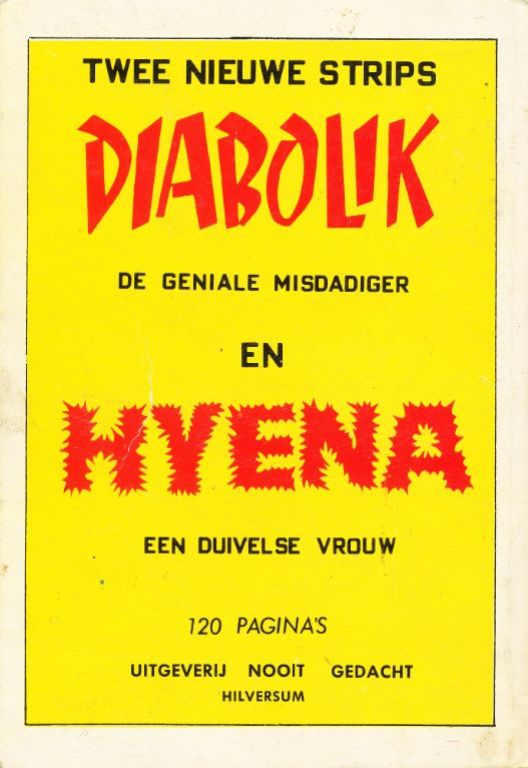 TWEE NIEUWE STRIPS

DIABOLIK

DE GENIALE MISDADIGER

EN

HYENA

EEN DUIVELSE VROUW

120 PAGINA'S

UITGEVERIJ NOOIT GEDACHT
HILVERSUM